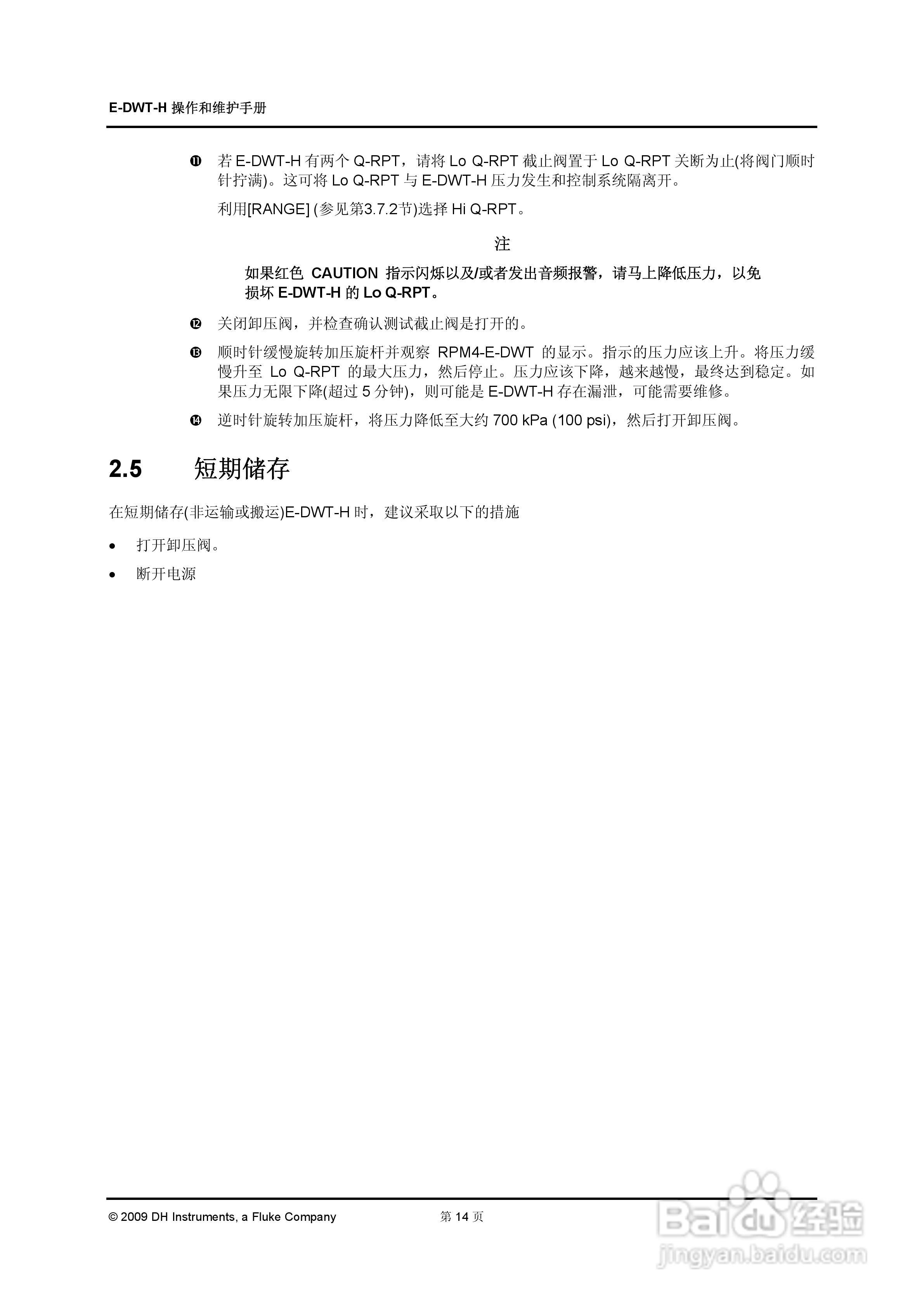 E-DWT-H 操作和维护手册

⓫ 若 E-DWT-H 有两个 Q-RPT，请将 Lo Q-RPT 截止阀置于 Lo Q-RPT 关断为止(将阀门顺时针拧满)。这可将 Lo Q-RPT 与 E-DWT-H 压力发生和控制系统隔离开。

利用[RANGE] (参见第3.7.2节)选择 Hi Q-RPT。

注

如果红色 CAUTION 指示闪烁以及/或者发出音频报警，请马上降低压力，以免损坏 E-DWT-H 的 Lo Q-RPT。

⓬ 关闭卸压阀，并检查确认测试截止阀是打开的。

⓭ 顺时针缓慢旋转加压旋杆并观察 RPM4-E-DWT 的显示。指示的压力应该上升。将压力缓慢升至 Lo Q-RPT 的最大压力，然后停止。压力应该下降，越来越慢，最终达到稳定。如果压力无限下降(超过 5 分钟)，则可能是 E-DWT-H 存在漏泄，可能需要维修。

⓮ 逆时针旋转加压旋杆，将压力降低至大约 700 kPa (100 psi)，然后打开卸压阀。

2.5 短期储存

在短期储存(非运输或搬运)E-DWT-H 时，建议采取以下的措施

• 打开卸压阀。

• 断开电源

© 2009 DH Instruments, a Fluke Company 第 14 页

Baidu 经验
jingyan.baidu.com